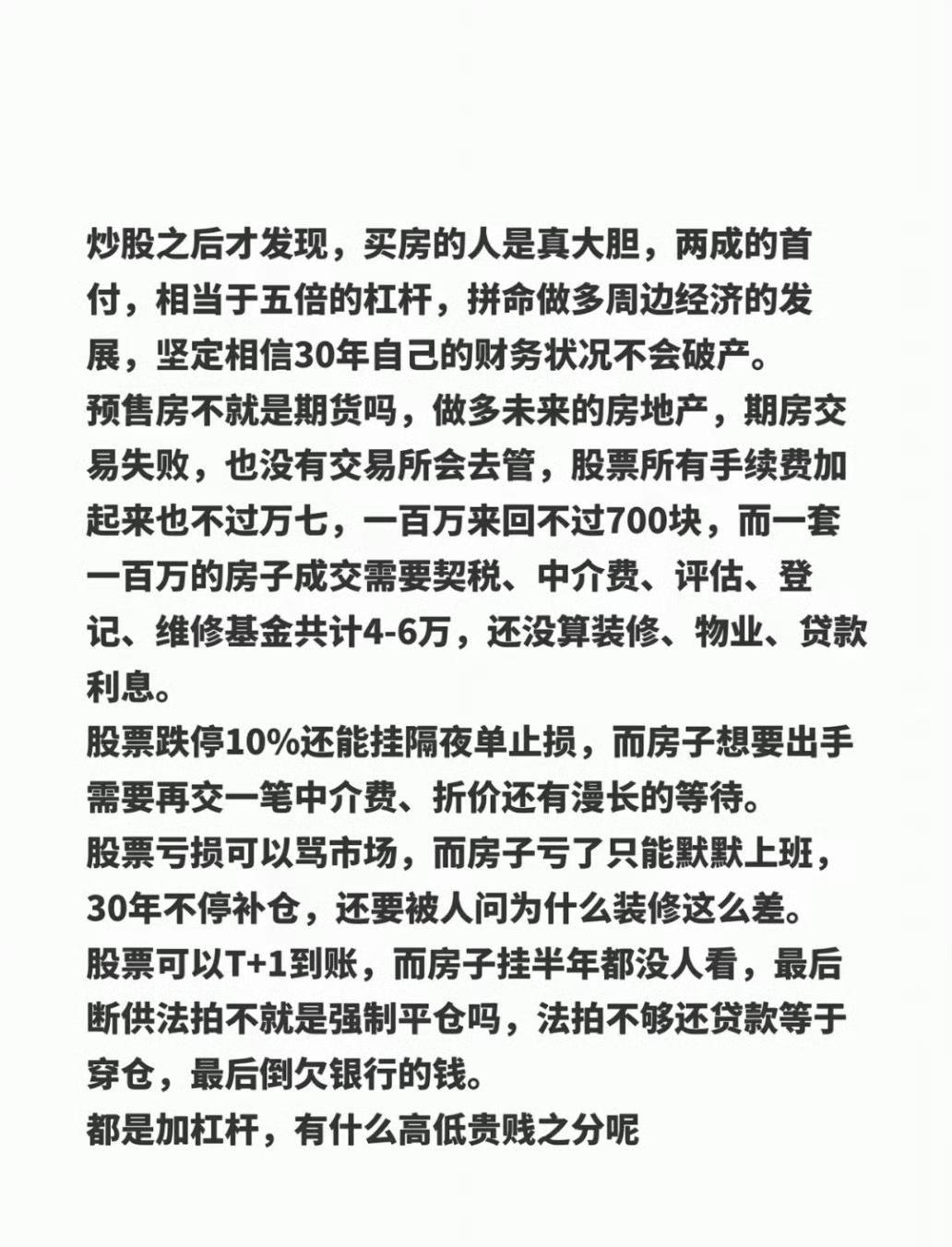 炒股之后才发现，买房的人是真大胆，两成的首付，相当于五倍的杠杆，拼命做多周边经济的发展，坚定相信30年自己的财务状况不会破产。
预售房不就是期货吗，做多未来的房地产，期房交易失败，也没有交易所会去管，股票所有手续费加起来也不过万七，一百万来回不过700块，而一套一百万的房子成交需要契税、中介费、评估、登记、维修基金共计4-6万，还没算装修、物业、贷款利息。
股票跌停10%还能挂隔夜单止损，而房子想要出手需要再交一笔中介费、折价还有漫长的等待。
股票亏损可以骂市场，而房子亏了只能默默上班，30年不停补仓，还要被人问为什么装修这么差。
股票可以T+1到账，而房子挂半年都没人看，最后断供法拍不就是强制平仓吗，法拍不够还贷款等于穿仓，最后倒欠银行的钱。
都是加杠杆，有什么高低贵贱之分呢